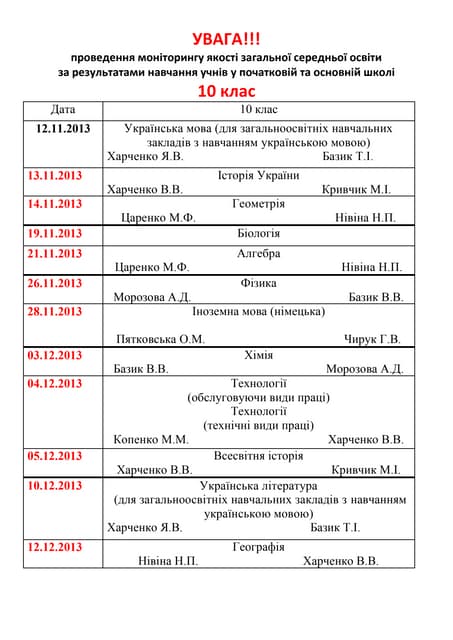 УВАГА!!!
проведення моніторингу якості загальної середньої освіти за результатами навчання учнів у початковій та основній школі
10 клас

| Дата | 10 клас |
|---|---|
| 12.11.2013 | Українська мова (для загальноосвітніх навчальних закладів з навчанням українською мовою) Харченко Я.В. Базик Т.І. |
| 13.11.2013 | Історія України Харченко В.В. Кривчик М.І. |
| 14.11.2013 | Геометрія Царенко М.Ф. Нівіна Н.П. |
| 19.11.2013 | Біологія |
| 21.11.2013 | Алгебра Царенко М.Ф. Нівіна Н.П. |
| 26.11.2013 | Фізика Морозова А.Д. Базик В.В. |
| 28.11.2013 | Іноземна мова (німецька) Пятковська О.М. Чирук Г.В. |
| 03.12.2013 | Хімія Базик В.В. Морозова А.Д. |
| 04.12.2013 | Технології (обслуговуючи види праці) Технології (технічні види праці) Копенко М.М. Харченко В.В. |
| 05.12.2013 | Всесвітня історія Харченко В.В. Кривчик М.І. |
| 10.12.2013 | Українська література (для загальноосвітніх навчальних закладів з навчанням українською мовою) Харченко Я.В. Базик Т.І. |
| 12.12.2013 | Географія Нівіна Н.П. Харченко В.В. |